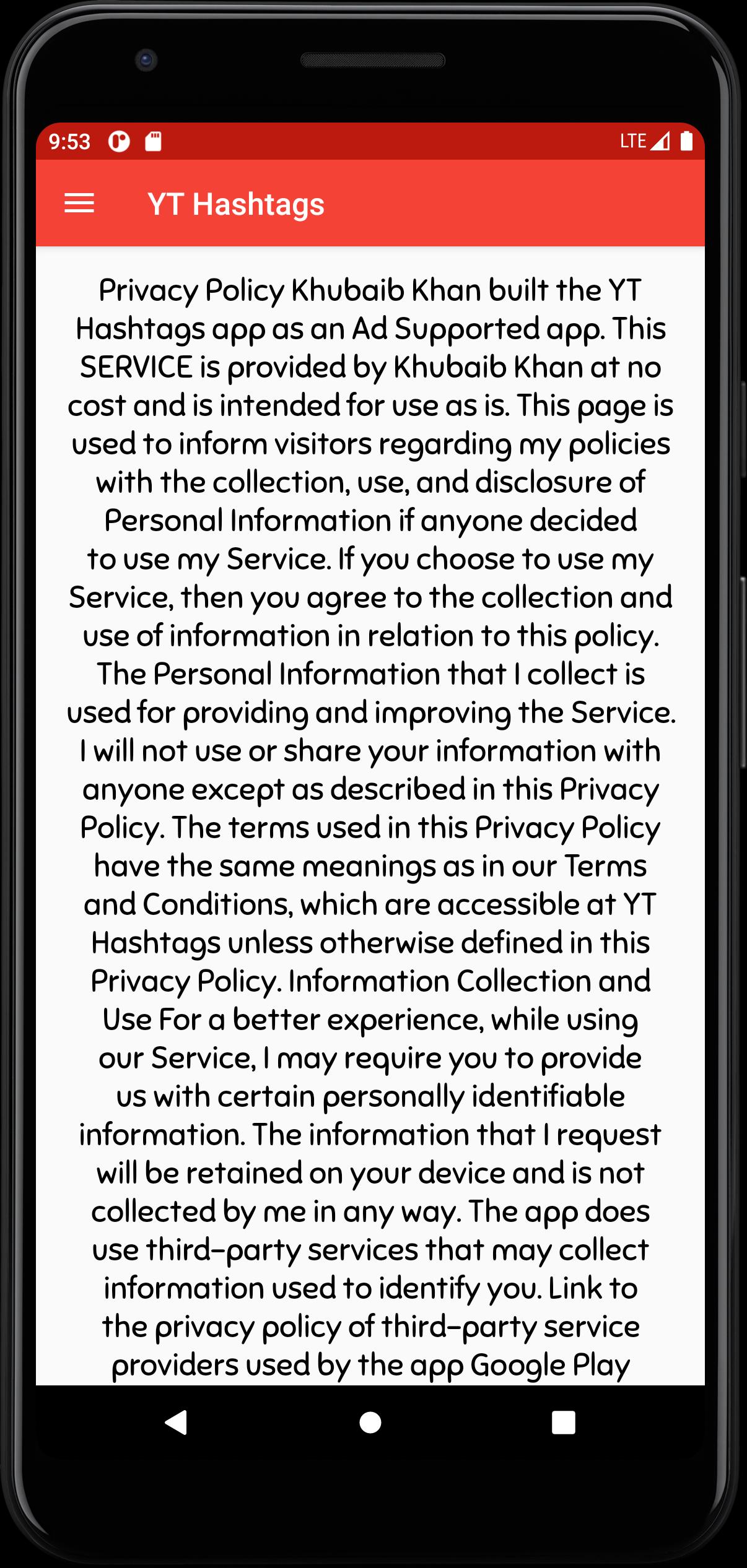 9:53

LTE

YT Hashtags

Privacy Policy Khubaib Khan built the YT Hashtags app as an Ad Supported app. This SERVICE is provided by Khubaib Khan at no cost and is intended for use as is. This page is used to inform visitors regarding my policies with the collection, use, and disclosure of Personal Information if anyone decided to use my Service. If you choose to use my Service, then you agree to the collection and use of information in relation to this policy. The Personal Information that I collect is used for providing and improving the Service. I will not use or share your information with anyone except as described in this Privacy Policy. The terms used in this Privacy Policy have the same meanings as in our Terms and Conditions, which are accessible at YT Hashtags unless otherwise defined in this Privacy Policy. Information Collection and Use For a better experience, while using our Service, I may require you to provide us with certain personally identifiable information. The information that I request will be retained on your device and is not collected by me in any way. The app does use third-party services that may collect information used to identify you. Link to the privacy policy of third-party service providers used by the app Google Play